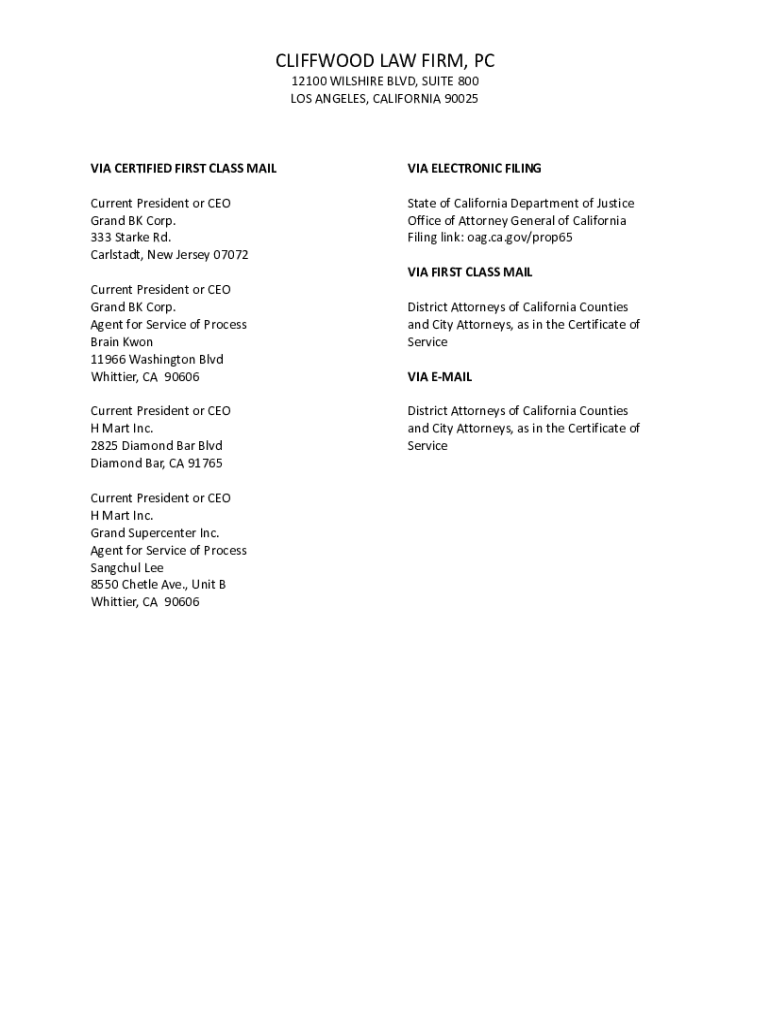 CLIFFWOOD LAW FIRM, PC
12100 WILSHIRE BLVD, SUITE 800
LOS ANGELES, CALIFORNIA 90025

VIA CERTIFIED FIRST CLASS MAIL

Current President or CEO
Grand BK Corp.
333 Starke Rd.
Carlstadt, New Jersey 07072

Current President or CEO
Grand BK Corp.
Agent for Service of Process
Brain Kwon
11966 Washington Blvd
Whittier, CA 90606

Current President or CEO
H Mart Inc.
2825 Diamond Bar Blvd
Diamond Bar, CA 91765

Current President or CEO
H Mart Inc.
Grand Supercenter Inc.
Agent for Service of Process
Sangchul Lee
8550 Chetle Ave., Unit B
Whittier, CA 90606

VIA ELECTRONIC FILING

State of California Department of Justice
Office of Attorney General of California
Filing link: oag.ca.gov/prop65

VIA FIRST CLASS MAIL

District Attorneys of California Counties and City Attorneys, as in the Certificate of Service

VIA E-MAIL

District Attorneys of California Counties and City Attorneys, as in the Certificate of Service